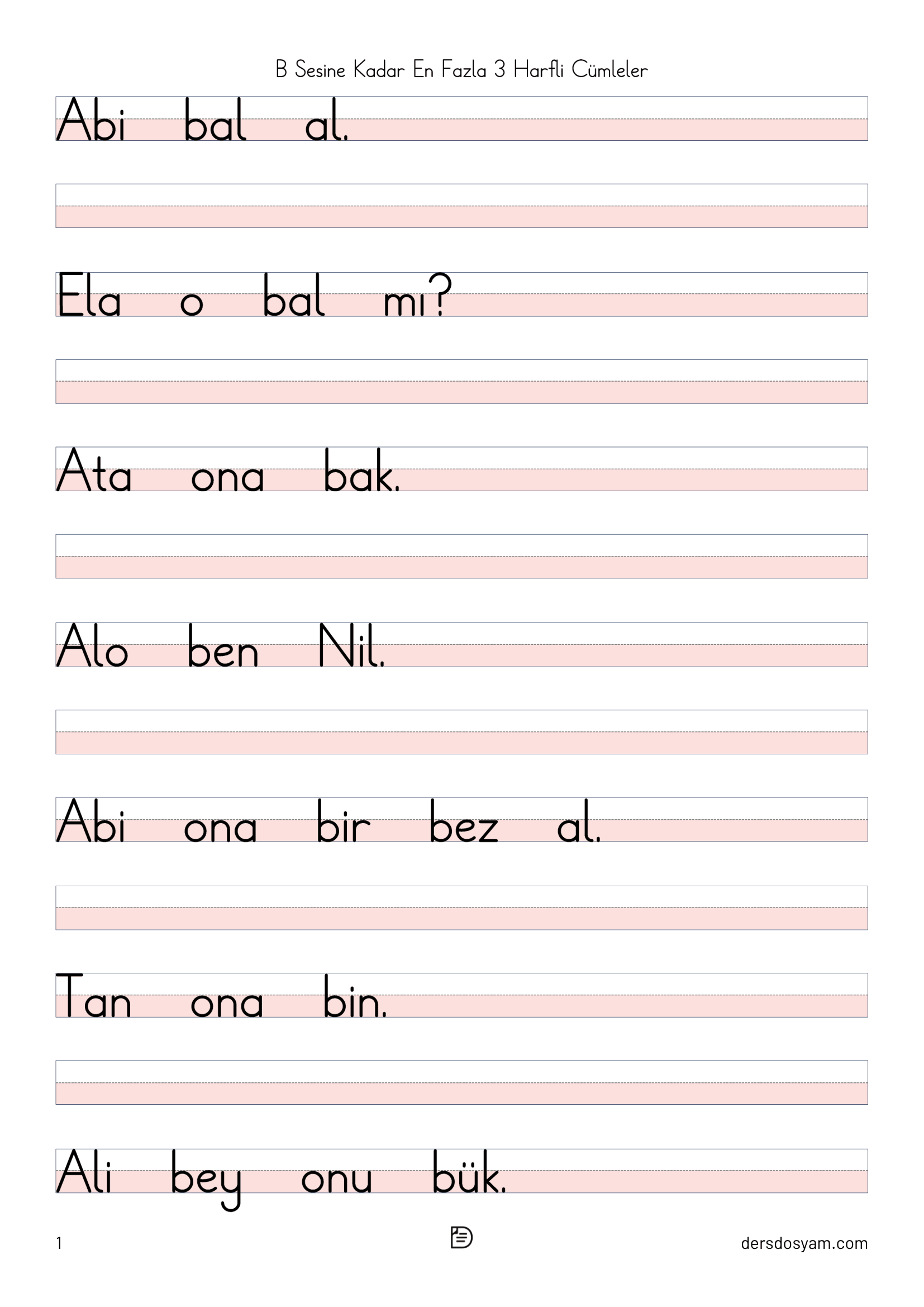 B Sesine Kadar En Fazla 3 Harfli Cümleler

Abi bal al.

Ela o bal mı?

Ata ona bak.

Alo ben Nil.

Abi ona bir bez al.

Tan ona bin.

Ali bey onu bük.

1

dersdosyam.com